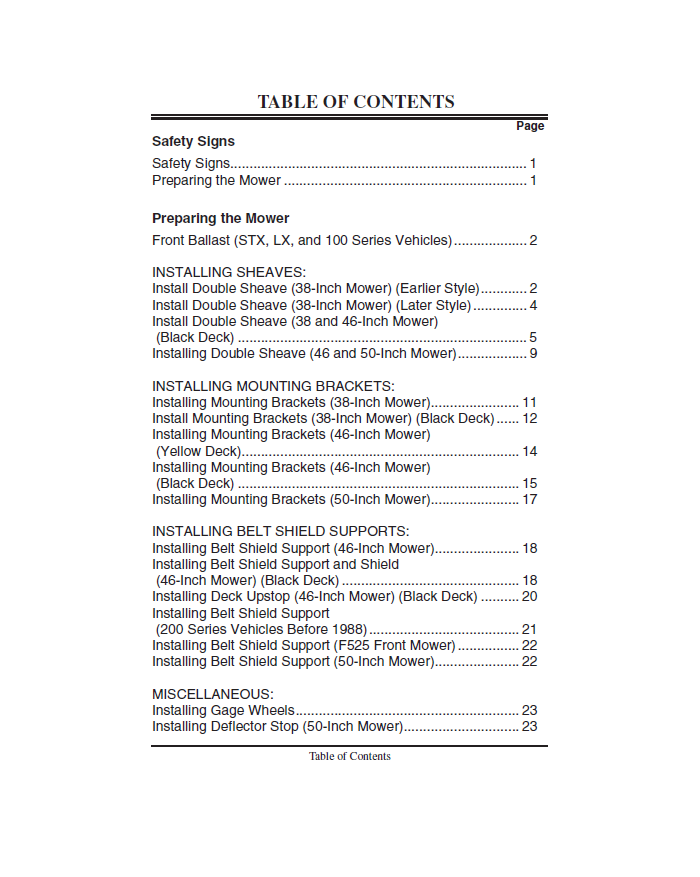 TABLE OF CONTENTS

Page

Safety Signs

Safety Signs 1
Preparing the Mower 1

Preparing the Mower

Front Ballast (STX, LX, and 100 Series Vehicles) 2

INSTALLING SHEAVES:
Install Double Sheave (38-Inch Mower) (Earlier Style) 2
Install Double Sheave (38-Inch Mower) (Later Style) 4
Install Double Sheave (38 and 46-Inch Mower) (Black Deck) 5
Installing Double Sheave (46 and 50-Inch Mower) 9

INSTALLING MOUNTING BRACKETS:
Installing Mounting Brackets (38-Inch Mower) 11
Install Mounting Brackets (38-Inch Mower) (Black Deck) 12
Installing Mounting Brackets (46-Inch Mower) (Yellow Deck) 14
Installing Mounting Brackets (46-Inch Mower) (Black Deck) 15
Installing Mounting Brackets (50-Inch Mower) 17

INSTALLING BELT SHIELD SUPPORTS:
Installing Belt Shield Support (46-Inch Mower) 18
Installing Belt Shield Support and Shield (46-Inch Mower) (Black Deck) 18
Installing Deck Upstop (46-Inch Mower) (Black Deck) 20
Installing Belt Shield Support (200 Series Vehicles Before 1988) 21
Installing Belt Shield Support (F525 Front Mower) 22
Installing Belt Shield Support (50-Inch Mower) 22

MISCELLANEOUS:
Installing Gage Wheels 23
Installing Deflector Stop (50-Inch Mower) 23

Table of Contents